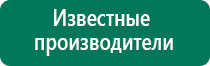 Известные производители